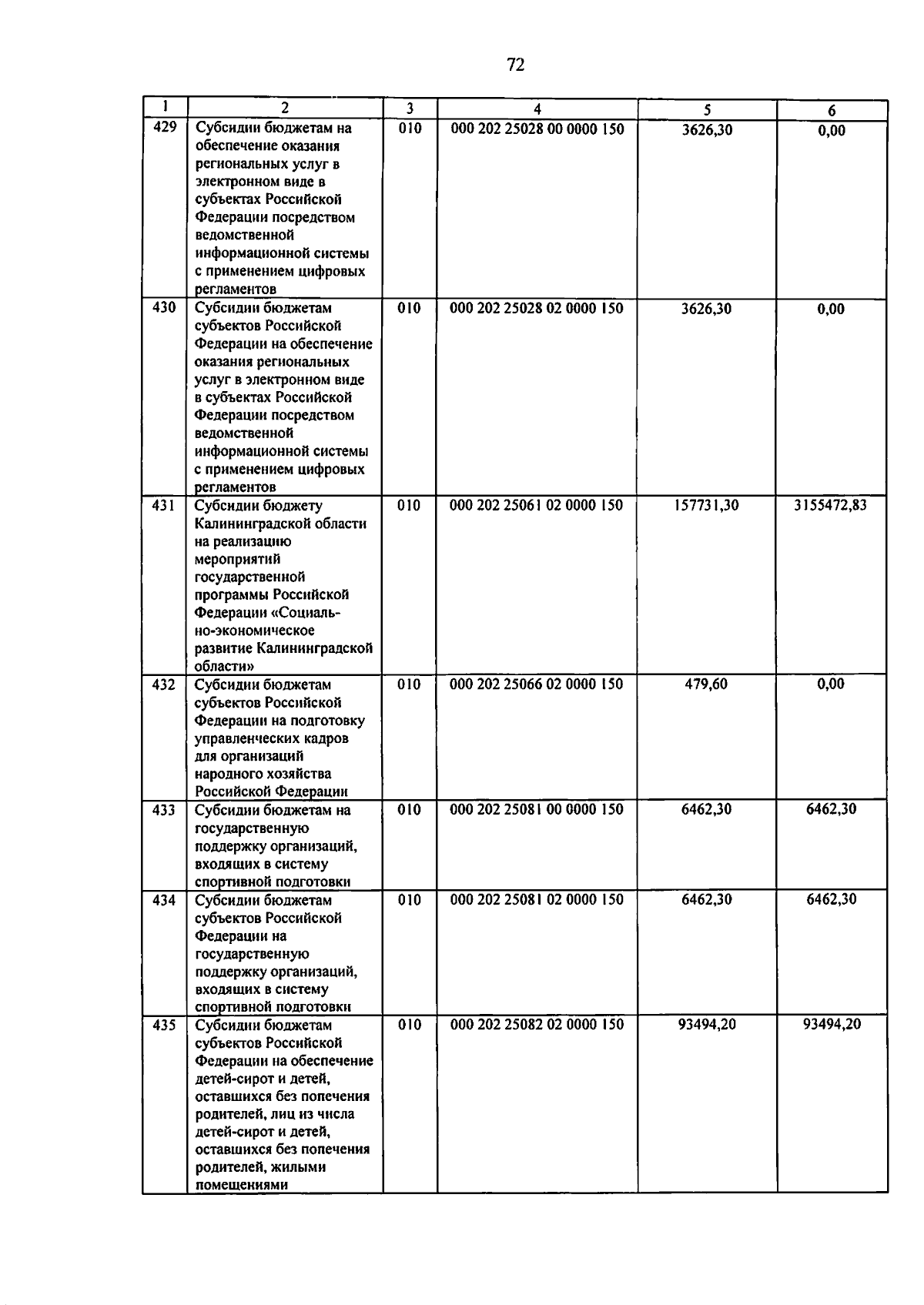 72

| 1 | 2 | 3 | 4 | 5 | 6 |
|---|---|---|---|---|---|
| 429 | Субсидии бюджетам на обеспечение оказания региональных услуг в электронном виде в субъектах Российской Федерации посредством ведомственной информационной системы с применением цифровых регламентов | 010 | 000 202 25028 00 0000 150 | 3626,30 | 0,00 |
| 430 | Субсидии бюджетам субъектов Российской Федерации на обеспечение оказания региональных услуг в электронном виде в субъектах Российской Федерации посредством ведомственной информационной системы с применением цифровых регламентов | 010 | 000 202 25028 02 0000 150 | 3626,30 | 0,00 |
| 431 | Субсидии бюджету Калининградской области на реализацию мероприятий государственной программы Российской Федерации «Социально-экономическое развитие Калининградской области» | 010 | 000 202 25061 02 0000 150 | 157731,30 | 3155472,83 |
| 432 | Субсидии бюджетам субъектов Российской Федерации на подготовку управленческих кадров для организаций народного хозяйства Российской Федерации | 010 | 000 202 25066 02 0000 150 | 479,60 | 0,00 |
| 433 | Субсидии бюджетам на государственную поддержку организаций, входящих в систему спортивной подготовки | 010 | 000 202 25081 00 0000 150 | 6462,30 | 6462,30 |
| 434 | Субсидии бюджетам субъектов Российской Федерации на государственную поддержку организаций, входящих в систему спортивной подготовки | 010 | 000 202 25081 02 0000 150 | 6462,30 | 6462,30 |
| 435 | Субсидии бюджетам субъектов Российской Федерации на обеспечение детей-сирот и детей, оставшихся без попечения родителей, лиц из числа детей-сирот и детей, оставшихся без попечения родителей, жилыми помещениями | 010 | 000 202 25082 02 0000 150 | 93494,20 | 93494,20 |